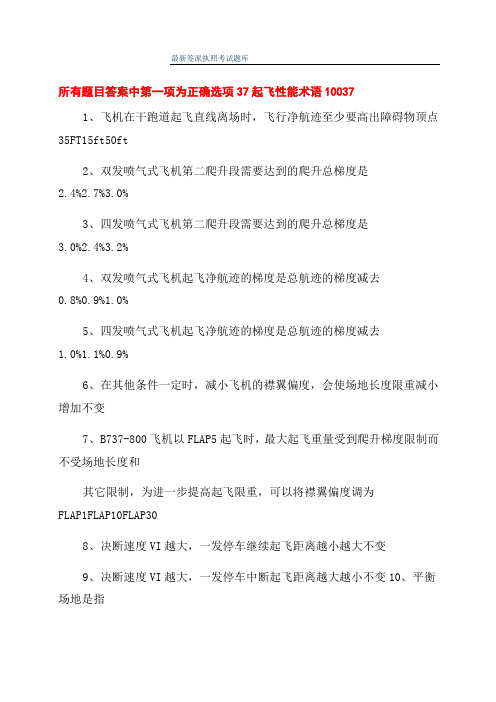 最新签派执照考试题库

所有题目答案中第一项为正确选项 37 起飞性能术语 10037

1、飞机在干跑道起飞直线离场时，飞行净航迹至少要高出障碍物顶点 35FT15ft50ft

2、双发喷气式飞机第二爬升段需要达到的爬升总梯度是 2.4%2.7%3.0%

3、四发喷气式飞机第二爬升段需要达到的爬升总梯度是 3.0%2.4%3.2%

4、双发喷气式飞机起飞净航迹的梯度是总航迹的梯度减去 0.8%0.9%1.0%

5、四发喷气式飞机起飞净航迹的梯度是总航迹的梯度减去 1.0%1.1%0.9%

6、在其他条件一定时，减小飞机的襟翼偏度，会使场地长度限重减小增加不变

7、B737-800 飞机以 FLAP5 起飞时，最大起飞重量受到爬升梯度限制而不受场地长度和

其它限制，为进一步提高起飞限重，可以将襟翼偏度调为 FLAP1FLAP10FLAP30

8、决断速度 VI 越大，一发停车继续起飞距离越小越大不变

9、决断速度 VI 越大，一发停车中断起飞距离越大越小不变 10、平衡场地是指